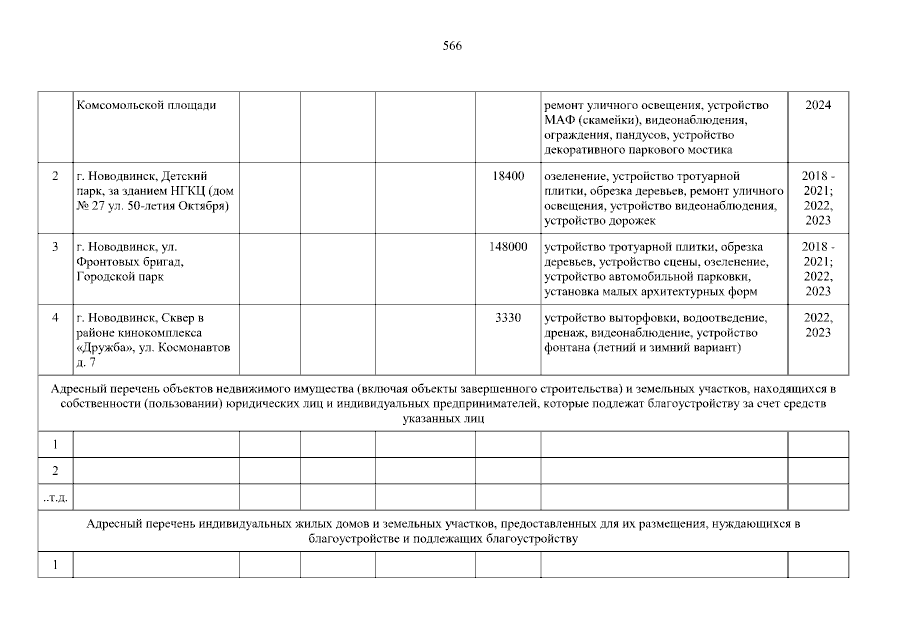 566

|  | Комсомольской площади |  |  |  |  | ремонт уличного освещения, устройство МАФ (скамейки), видеонаблюдения, ограждения, пандусов, устройство декоративного паркового мостика | 2024 |
|---|---|---|---|---|---|---|---|
| 2 | г. Новодвинск, Детский парк, за зданием НГКЦ (дом № 27 ул. 50-летия Октября) |  |  |  | 18400 | озеленение, устройство тротуарной плитки, обрезка деревьев, ремонт уличного освещения, устройство видеонаблюдения, устройство дорожек | 2018 - 2021; 2022, 2023 |
| 3 | г. Новодвинск, ул. Фронтовых бригад, Городской парк |  |  |  | 148000 | устройство тротуарной плитки, обрезка деревьев, устройство сцены, озеленение, устройство автомобильной парковки, установка малых архитектурных форм | 2018 - 2021; 2022, 2023 |
| 4 | г. Новодвинск, Сквер в районе кинокомплекса «Дружба», ул. Космонавтов д. 7 |  |  |  | 3330 | устройство выторфовки, водоотведение, дренаж, видеонаблюдение, устройство фонтана (летний и зимний вариант) | 2022, 2023 |
| Адресный перечень объектов недвижимого имущества (включая объекты завершенного строительства) и земельных участков, находящихся в собственности (пользовании) юридических лиц и индивидуальных предпринимателей, которые подлежат благоустройству за счет средств указанных лиц |  |  |  |  |  |  |  |
| 1 |  |  |  |  |  |  |  |
| 2 |  |  |  |  |  |  |  |
| ..т.д. |  |  |  |  |  |  |  |
| Адресный перечень индивидуальных жилых домов и земельных участков, предоставленных для их размещения, нуждающихся в благоустройстве и подлежащих благоустройству |  |  |  |  |  |  |  |
| 1 |  |  |  |  |  |  |  |